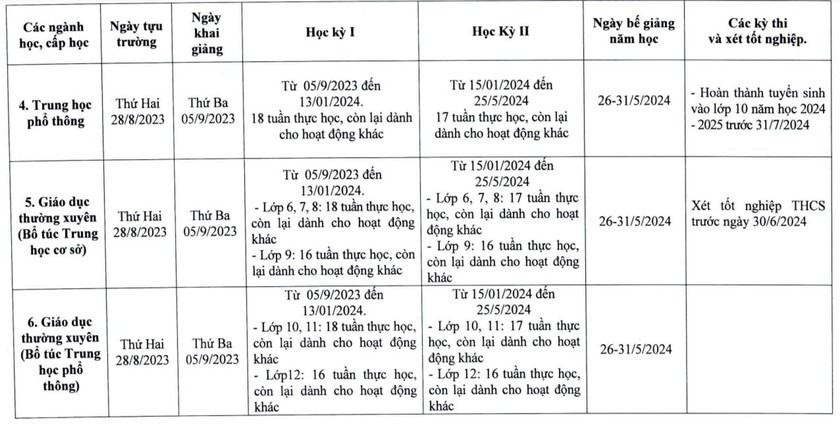 | Các ngành học, cấp học | Ngày tựu trường | Ngày khai giảng | Học kỳ I | Học Kỳ II | Ngày bế giảng năm học | Các kỳ thi và xét tốt nghiệp. |
|---|---|---|---|---|---|---|
| 4. Trung học phổ thông | Thứ Hai 28/8/2023 | Thứ Ba 05/9/2023 | Từ 05/9/2023 đến 13/01/2024. 18 tuần thực học, còn lại dành cho hoạt động khác | Từ 15/01/2024 đến 25/5/2024 17 tuần thực học, còn lại dành cho hoạt động khác | 26-31/5/2024 | - Hoàn thành tuyển sinh vào lớp 10 năm học 2024 - 2025 trước 31/7/2024 |
| 5. Giáo dục thường xuyên (Bổ túc Trung học cơ sở) | Thứ Hai 28/8/2023 | Thứ Ba 05/9/2023 | Từ 05/9/2023 đến 13/01/2024. - Lớp 6, 7, 8: 18 tuần thực học, còn lại dành cho hoạt động khác - Lớp 9: 16 tuần thực học, còn lại dành cho hoạt động khác | Từ 15/01/2024 đến 25/5/2024 - Lớp 6, 7, 8: 17 tuần thực học, còn lại dành cho hoạt động khác - Lớp 9: 16 tuần thực học, còn lại dành cho hoạt động khác | 26-31/5/2024 | Xét tốt nghiệp THCS trước ngày 30/6/2024 |
| 6. Giáo dục thường xuyên (Bổ túc Trung học phổ thông) | Thứ Hai 28/8/2023 | Thứ Ba 05/9/2023 | Từ 05/9/2023 đến 13/01/2024. - Lớp 10, 11: 18 tuần thực học, còn lại dành cho hoạt động khác - Lớp12: 16 tuần thực học, còn lại dành cho hoạt động khác | Từ 15/01/2024 đến 25/5/2024 - Lớp 10, 11: 17 tuần thực học, còn lại dành cho hoạt động khác - Lớp 12: 16 tuần thực học, còn lại dành cho hoạt động khác | 26-31/5/2024 | |